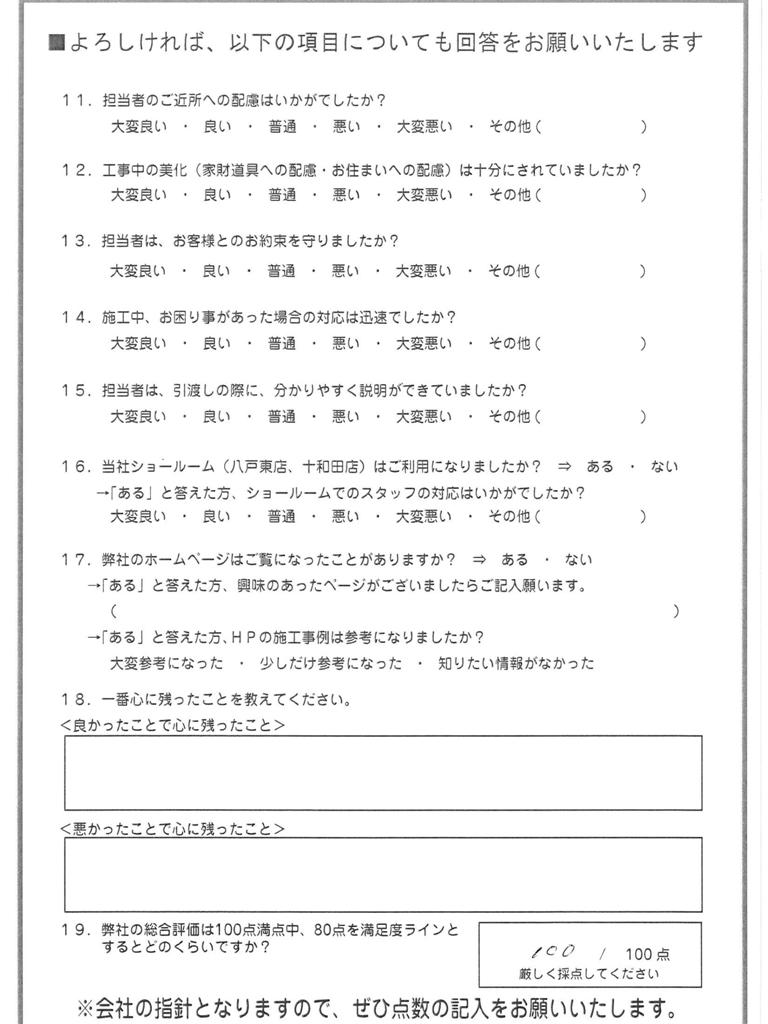 ■よろしければ、以下の項目についても回答をお願いいたします

11．担当者のご近所への配慮はいかがでしたか？
大変良い ・ 良い ・ 普通 ・ 悪い ・ 大変悪い ・ その他（ ）

12．工事中の美化（家財道具への配慮・お住まいへの配慮）は十分にされていましたか？
大変良い ・ 良い ・ 普通 ・ 悪い ・ 大変悪い ・ その他（ ）

13．担当者は、お客様とのお約束を守りましたか？
大変良い ・ 良い ・ 普通 ・ 悪い ・ 大変悪い ・ その他（ ）

14．施工中、お困り事があった場合の対応は迅速でしたか？
大変良い ・ 良い ・ 普通 ・ 悪い ・ 大変悪い ・ その他（ ）

15．担当者は、引渡しの際に、分かりやすく説明ができていましたか？
大変良い ・ 良い ・ 普通 ・ 悪い ・ 大変悪い ・ その他（ ）

16．当社ショールーム（八戸東店、十和田店）はご利用になりましたか？ ⇒ ある ・ ない
→「ある」と答えた方、ショールームでのスタッフの対応はいかがでしたか？
大変良い ・ 良い ・ 普通 ・ 悪い ・ 大変悪い ・ その他（ ）

17．弊社のホームページはご覧になったことがありますか？ ⇒ ある ・ ない
→「ある」と答えた方、興味のあったページがございましたらご記入願います。
（ ）
→「ある」と答えた方、HPの施工事例は参考になりましたか？
大変参考になった ・ 少しだけ参考になった ・ 知りたい情報がなかった

18．一番心に残ったことを教えてください。
＜良かったことで心に残ったこと＞

＜悪かったことで心に残ったこと＞

19．弊社の総合評価は100点満点中、80点を満足度ラインとするとどのくらいですか？
100 / 100点
厳しく採点してください

※会社の指針となりますので、ぜひ点数の記入をお願いいたします。